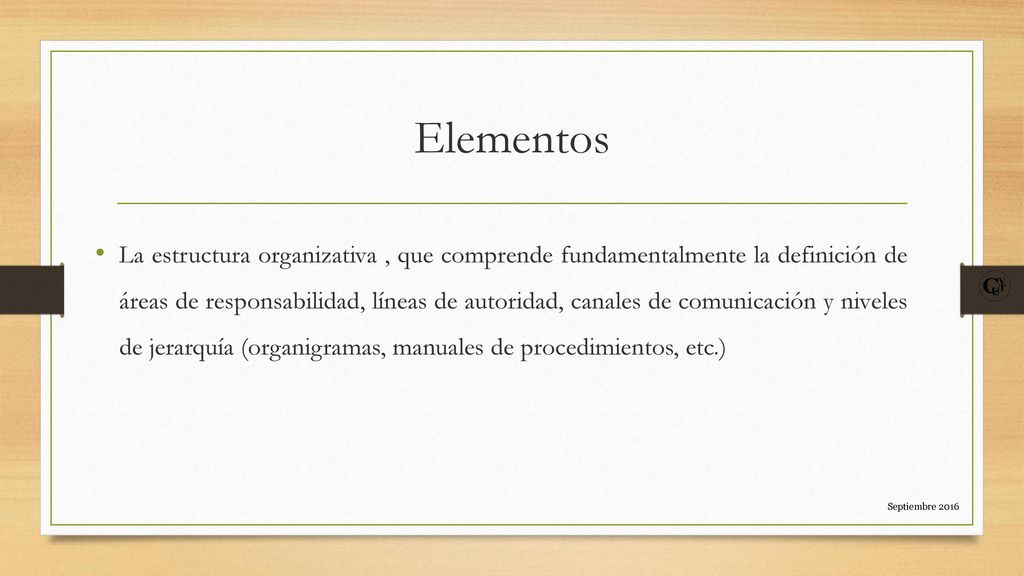 Elementos

• La estructura organizativa , que comprende fundamentalmente la definición de áreas de responsabilidad, líneas de autoridad, canales de comunicación y niveles de jerarquía (organigramas, manuales de procedimientos, etc.)

Septiembre 2016